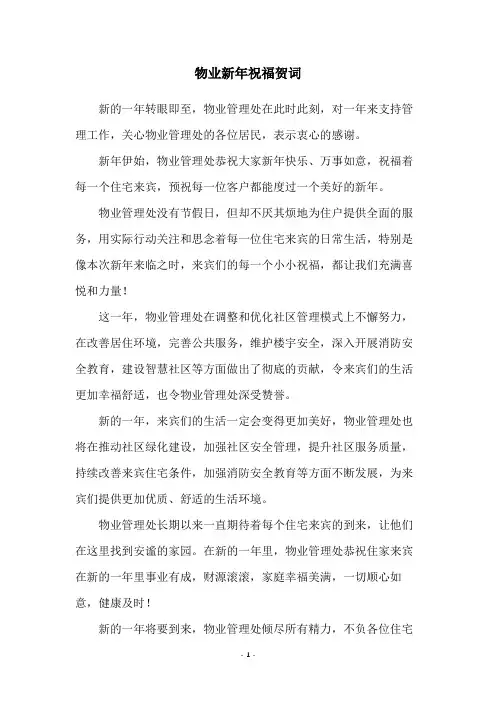 物业新年祝福贺词

新的一年转眼即至，物业管理处在此时此刻，对一年来支持管理工作，关心物业管理处的各位居民，表示衷心的感谢。

新年伊始，物业管理处恭祝大家新年快乐、万事如意，祝福着每一个住宅来宾，预祝每一位客户都能度过一个美好的新年。

物业管理处没有节假日，但却不厌其烦地为住户提供全面的服务，用实际行动关注和思念着每一位住宅来宾的日常生活，特别是像本次新年来临之时，来宾们的每一个小小祝福，都让我们充满喜悦和力量！

这一年，物业管理处在调整和优化社区管理模式上不懈努力，在改善居住环境，完善公共服务，维护楼宇安全，深入开展消防安全教育，建设智慧社区等方面做出了彻底的贡献，令来宾们的生活更加幸福舒适，也令物业管理处深受赞誉。

新的一年，来宾们的生活一定会变得更加美好，物业管理处也将在推动社区绿化建设，加强社区安全管理，提升社区服务质量，持续改善来宾住宅条件，加强消防安全教育等方面不断发展，为来宾们提供更加优质、舒适的生活环境。

物业管理处长期以来一直期待着每个住宅来宾的到来，让他们在这里找到安谧的家园。在新的一年里，物业管理处恭祝住家来宾在新的一年里事业有成，财源滚滚，家庭幸福美满，一切顺心如意，健康及时！

新的一年将要到来，物业管理处倾尽所有精力，不负各位住宅

- 1 -